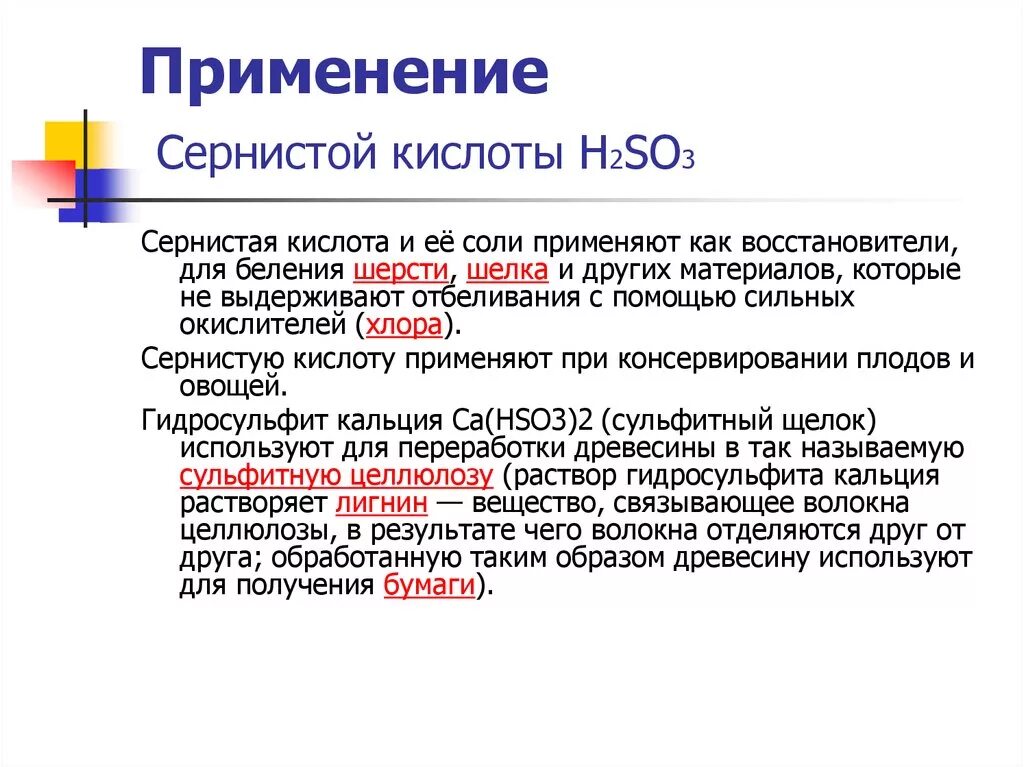 Применение

Сернистой кислоты $H_2SO_3$

Сернистая кислота и её соли применяют как восстановители, для беления шерсти, шелка и других материалов, которые не выдерживают отбеливания с помощью сильных окислителей (хлора).

Сернистую кислоту применяют при консервировании плодов и овощей.

Гидросульфит кальция Ca(HSO3)2 (сульфитный щелок) используют для переработки древесины в так называемую сульфитную целлюлозу (раствор гидросульфита кальция растворяет лигнин — вещество, связывающее волокна целлюлозы, в результате чего волокна отделяются друг от друга; обработанную таким образом древесину используют для получения бумаги).